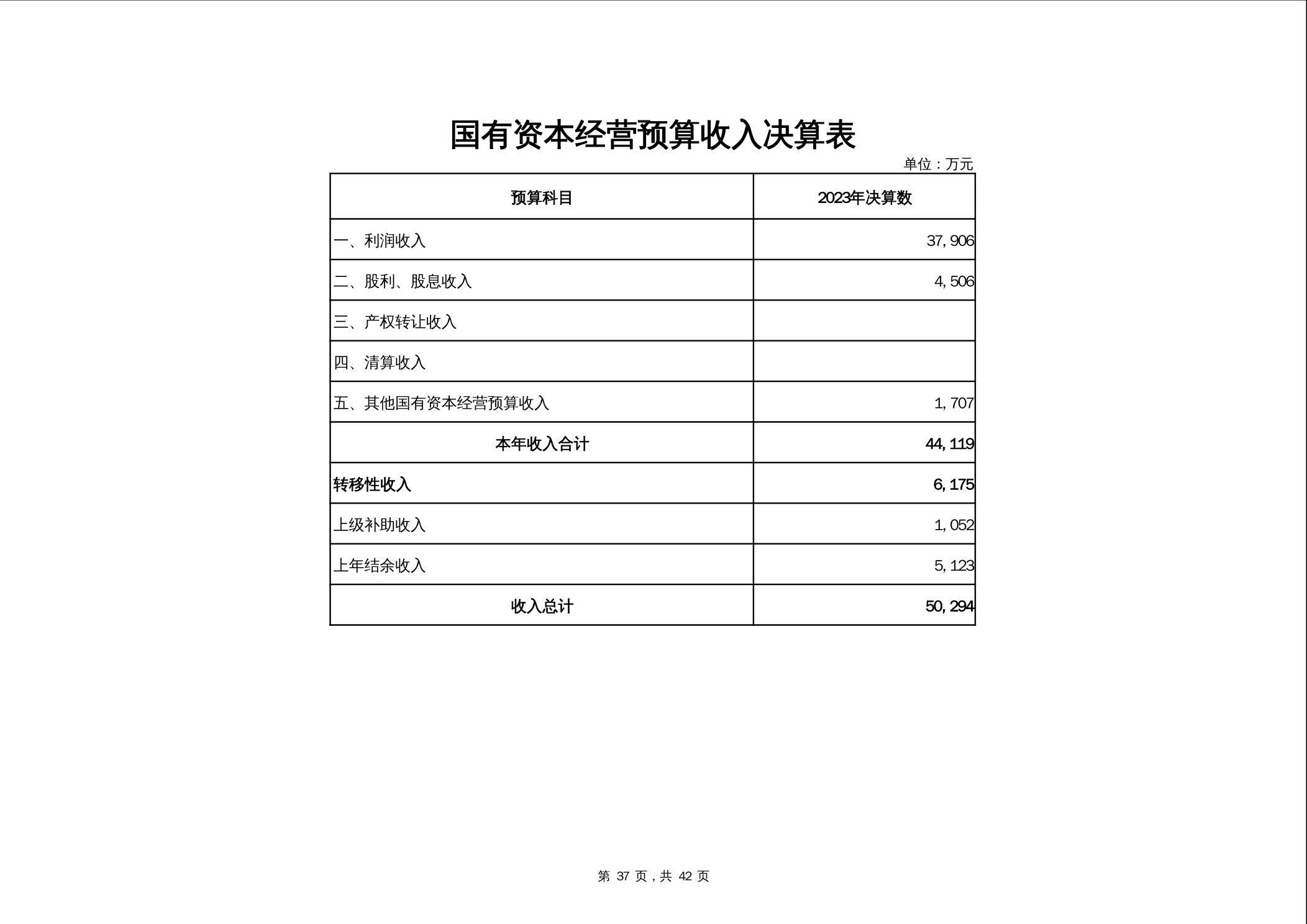 国有资本经营预算收入决算表

单位：万元

| 预算科目 | 2023年决算数 |
|---|---|
| 一、利润收入 | 37,906 |
| 二、股利、股息收入 | 4,506 |
| 三、产权转让收入 | |
| 四、清算收入 | |
| 五、其他国有资本经营预算收入 | 1,707 |
| 本年收入合计 | 44,119 |
| 转移性收入 | 6,175 |
| 上级补助收入 | 1,052 |
| 上年结余收入 | 5,123 |
| 收入总计 | 50,294 |

第37页，共42页